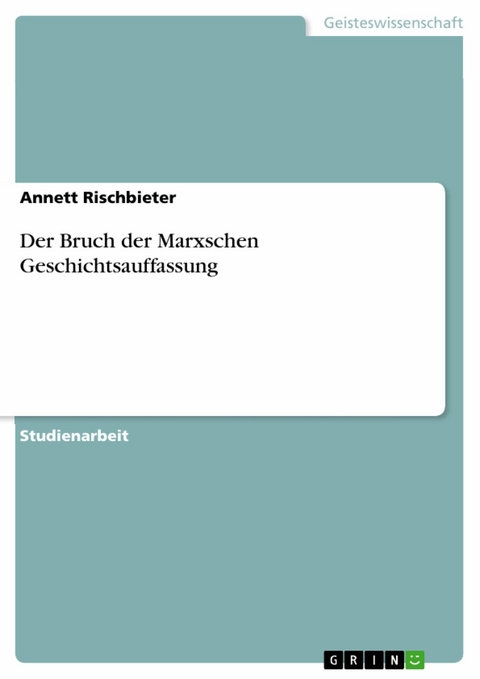 Geisteswissenschaft

Annett Rischbieter

Der Bruch der Marxschen Geschichtsauffassung

Studienarbeit

GRIN